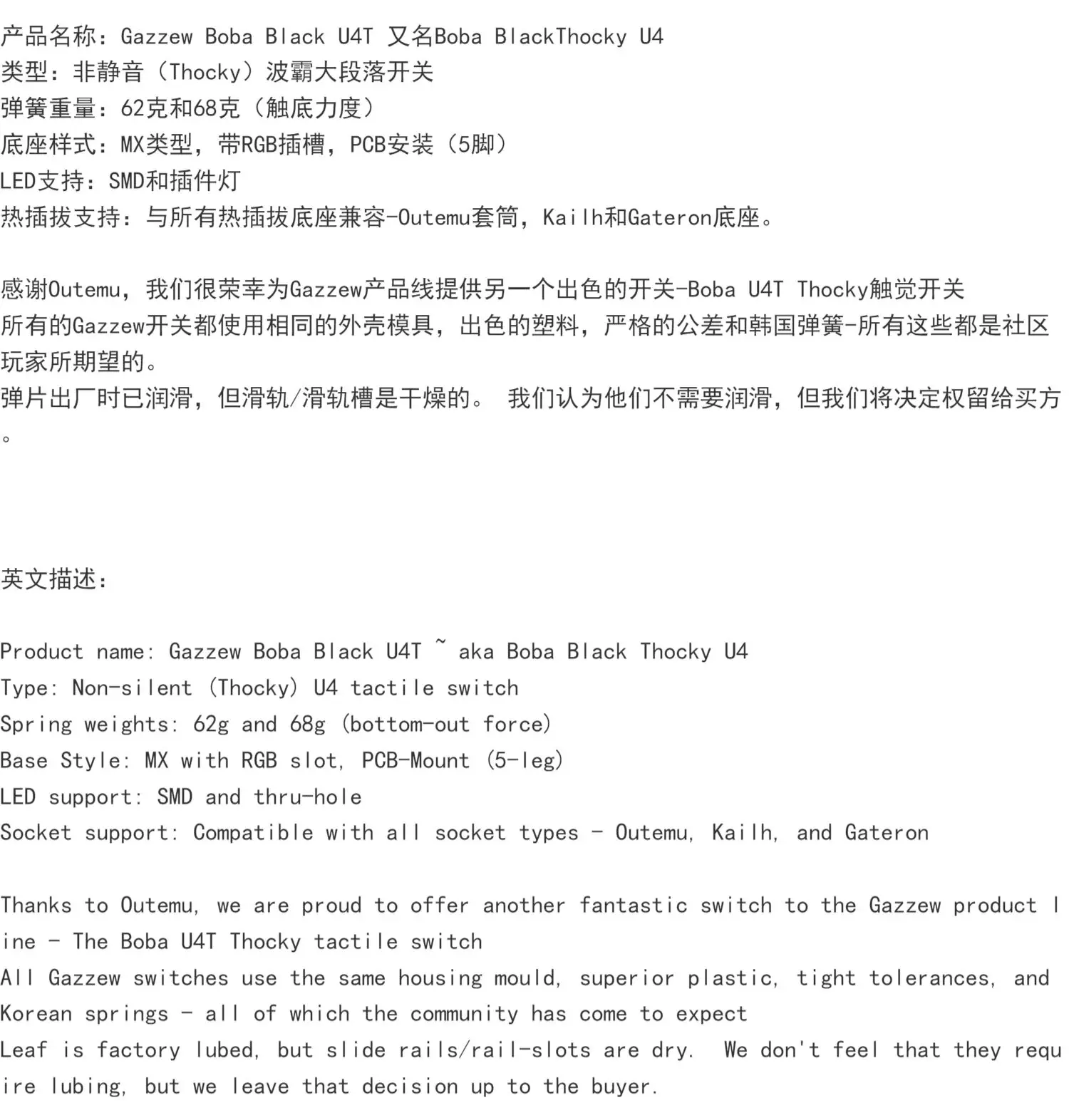 产品名称：Gazzew Boba Black U4T 又名Boba BlackThocky U4
类型：非静音（Thocky）波霸大段落开关
弹簧重量：62克和68克（触底力度）
底座样式：MX类型，带RGB插槽，PCB安装（5脚）
LED支持：SMD和插件灯
热插拔支持：与所有热插拔底座兼容-Outemu套筒，Kailh和Gateron底座。

感谢Outemu，我们很荣幸为Gazzew产品线提供另一个出色的开关-Boba U4T Thocky触觉开关
所有的Gazzew开关都使用相同的外壳模具，出色的塑料，严格的公差和韩国弹簧-所有这些都是社区玩家所期望的。
弹片出厂时已润滑，但滑轨/滑轨槽是干燥的。 我们认为他们不需要润滑，但我们将决定权留给买方。

英文描述：

Product name: Gazzew Boba Black U4T ~ aka Boba Black Thocky U4
Type: Non-silent (Thocky) U4 tactile switch
Spring weights: 62g and 68g (bottom-out force)
Base Style: MX with RGB slot, PCB-Mount (5-leg)
LED support: SMD and thru-hole
Socket support: Compatible with all socket types - Outemu, Kailh, and Gateron

Thanks to Outemu, we are proud to offer another fantastic switch to the Gazzew product line - The Boba U4T Thocky tactile switch
All Gazzew switches use the same housing mould, superior plastic, tight tolerances, and Korean springs - all of which the community has come to expect
Leaf is factory lubed, but slide rails/rail-slots are dry. We don't feel that they require lubing, but we leave that decision up to the buyer.